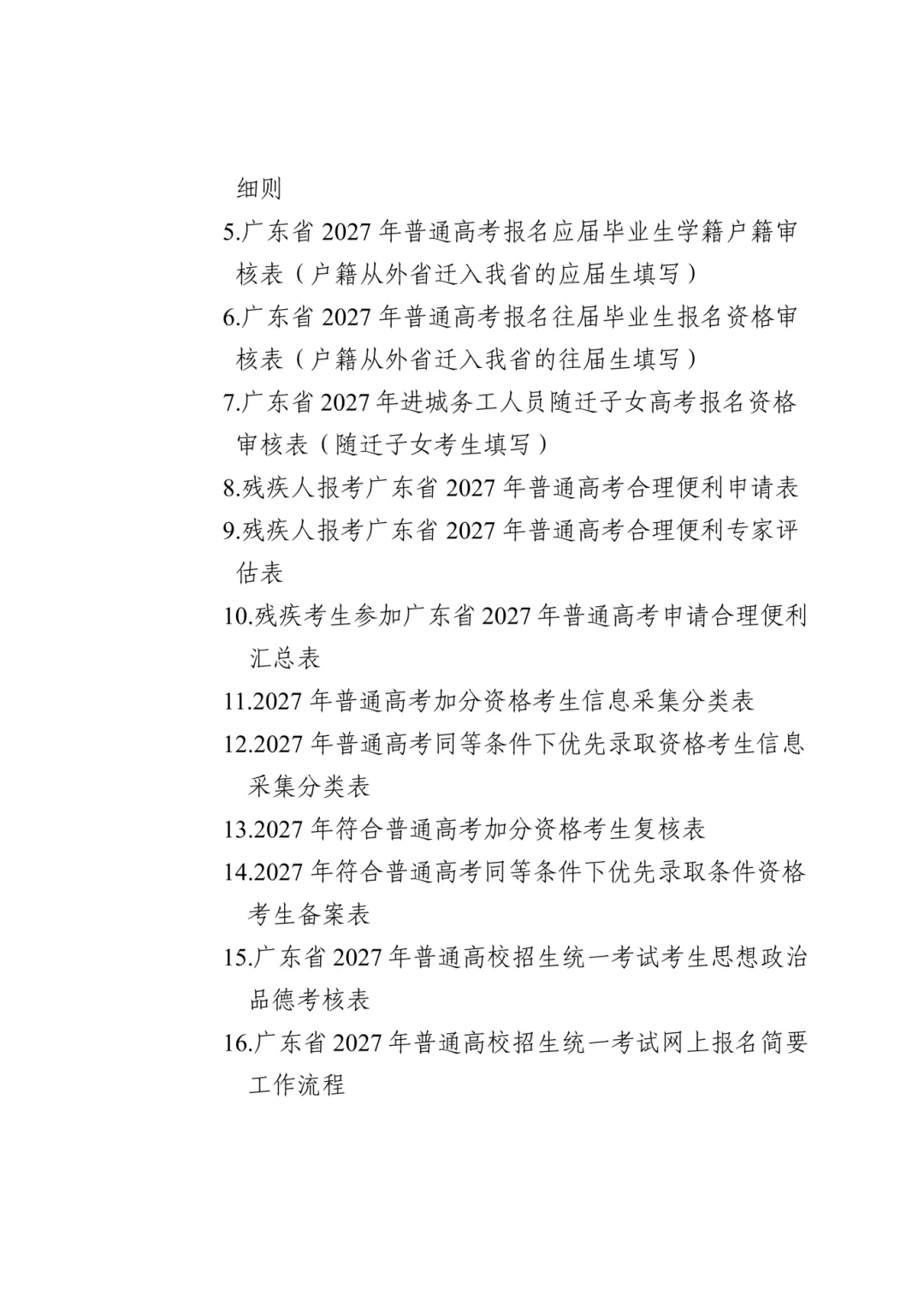 细则

5.广东省2027年普通高考报名应届毕业生学籍户籍审核表（户籍从外省迁入我省的应届生填写）

6.广东省2027年普通高考报名往届毕业生报名资格审核表（户籍从外省迁入我省的往届生填写）

7.广东省2027年进城务工人员随迁子女高考报名资格审核表（随迁子女考生填写）

8.残疾人报考广东省2027年普通高考合理便利申请表

9.残疾人报考广东省2027年普通高考合理便利专家评估表

10.残疾考生参加广东省2027年普通高考申请合理便利汇总表

11.2027年普通高考加分资格考生信息采集分类表

12.2027年普通高考同等条件下优先录取资格考生信息采集分类表

13.2027年符合普通高考加分资格考生复核表

14.2027年符合普通高考同等条件下优先录取条件资格考生备案表

15.广东省2027年普通高校招生统一考试考生思想政治品德考核表

16.广东省2027年普通高校招生统一考试网上报名简要工作流程